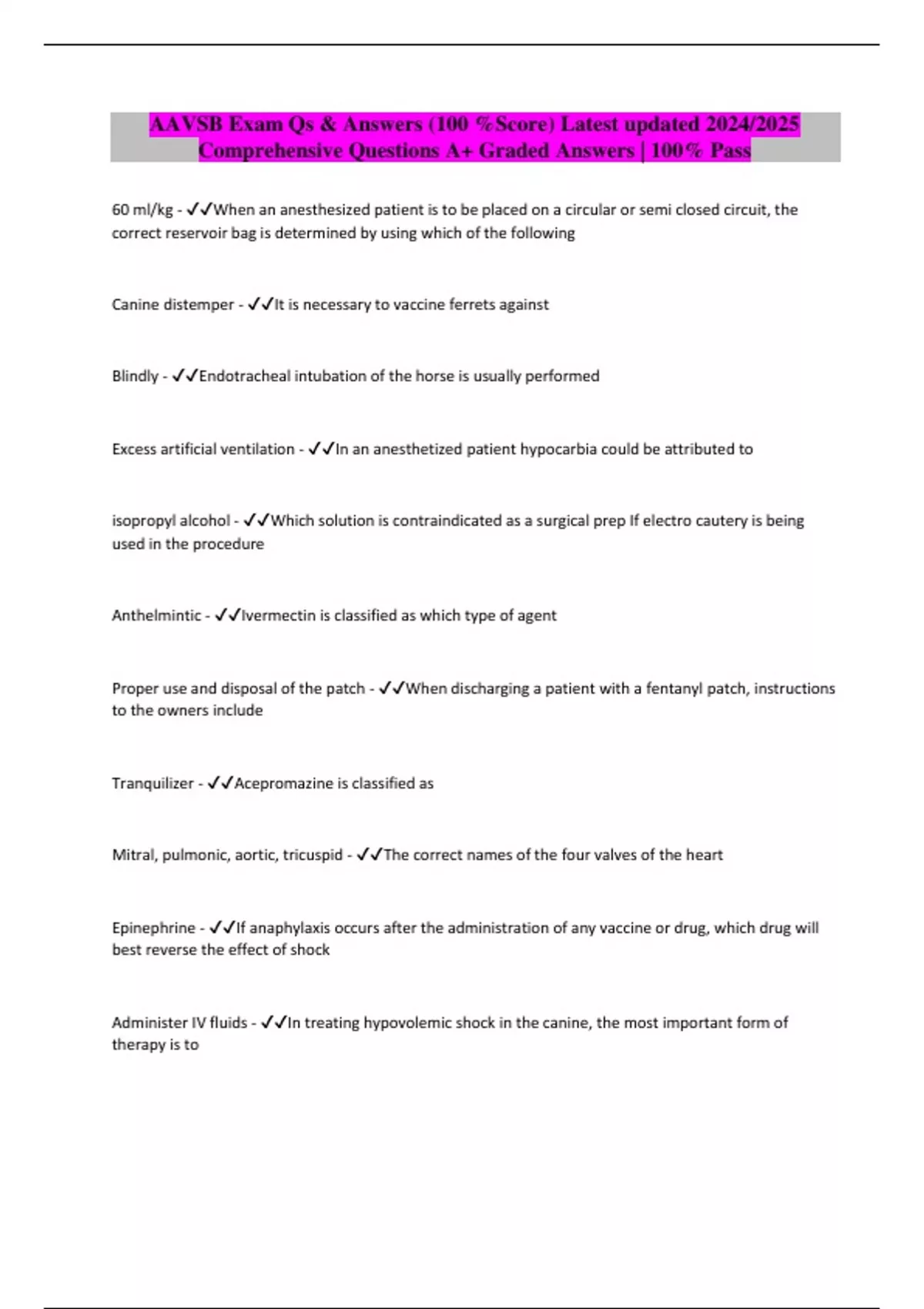 AAVSB Exam Qs & Answers (100 %Score) Latest updated 2024/2025 Comprehensive Questions A+ Graded Answers | 100% Pass

60 ml/kg - ✓✓When an anesthesized patient is to be placed on a circular or semi closed circuit, the correct reservoir bag is determined by using which of the following

Canine distemper - ✓✓It is necessary to vaccine ferrets against

Blindly - ✓✓Endotracheal intubation of the horse is usually performed

Excess artificial ventilation - ✓✓In an anesthetized patient hypocarbia could be attributed to

isopropyl alcohol - ✓✓Which solution is contraindicated as a surgical prep If electro cautery is being used in the procedure

Anthelmintic - ✓✓Ivermectin is classified as which type of agent

Proper use and disposal of the patch - ✓✓When discharging a patient with a fentanyl patch, instructions to the owners include

Tranquilizer - ✓✓Acepromazine is classified as

Mitral, pulmonic, aortic, tricuspid - ✓✓The correct names of the four valves of the heart

Epinephrine - ✓✓If anaphylaxis occurs after the administration of any vaccine or drug, which drug will best reverse the effect of shock

Administer IV fluids - ✓✓In treating hypovolemic shock in the canine, the most important form of therapy is to